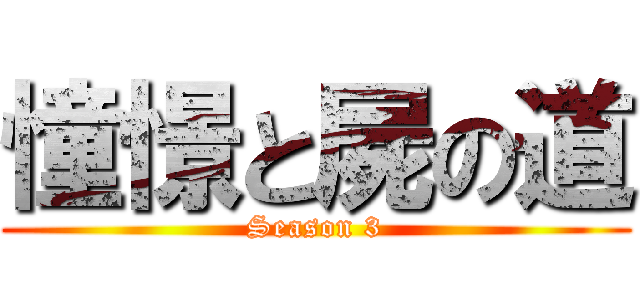 憧憬と屍の道
Season 3